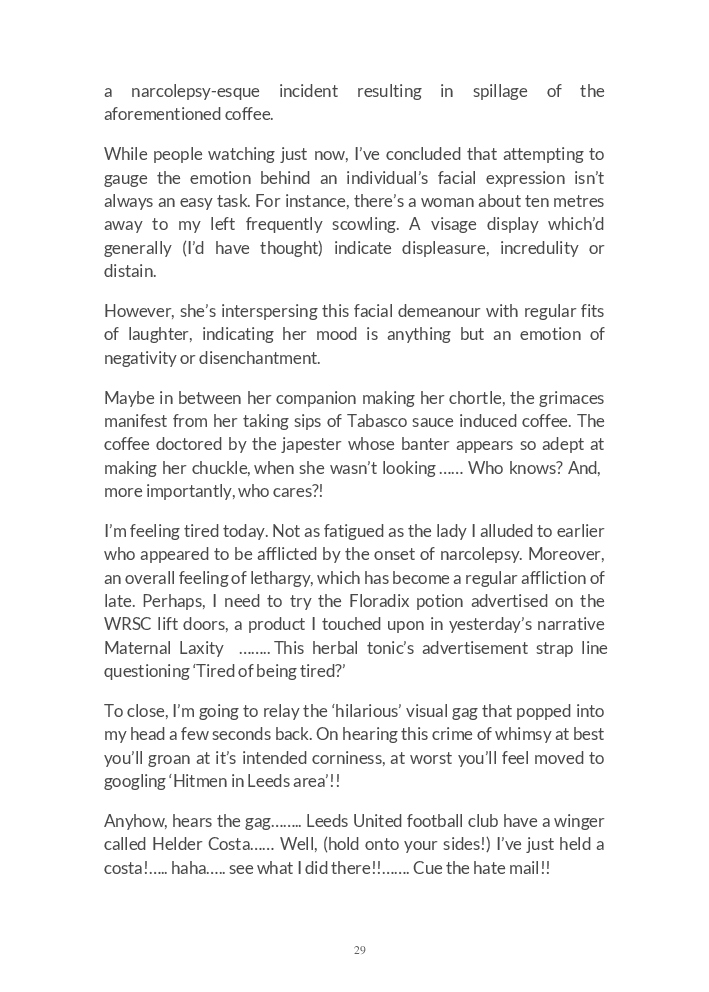 a narcolepsy-esque incident resulting in spillage of the aforementioned coffee.

While people watching just now, I've concluded that attempting to gauge the emotion behind an individual's facial expression isn't always an easy task. For instance, there's a woman about ten metres away to my left frequently scowling. A visage display which'd generally (I'd have thought) indicate displeasure, incredulity or distain.

However, she's interspersing this facial demeanour with regular fits of laughter, indicating her mood is anything but an emotion of negativity or disenchantment.

Maybe in between her companion making her chortle, the grimaces manifest from her taking sips of Tabasco sauce induced coffee. The coffee doctored by the japester whose banter appears so adept at making her chuckle, when she wasn't looking …… Who knows? And, more importantly, who cares?!

I'm feeling tired today. Not as fatigued as the lady I alluded to earlier who appeared to be afflicted by the onset of narcolepsy. Moreover, an overall feeling of lethargy, which has become a regular affliction of late. Perhaps, I need to try the Floradix potion advertised on the WRSC lift doors, a product I touched upon in yesterday's narrative Maternal Laxity …….. This herbal tonic's advertisement strap line questioning 'Tired of being tired?'

To close, I'm going to relay the 'hilarious' visual gag that popped into my head a few seconds back. On hearing this crime of whimsy at best you'll groan at it's intended corniness, at worst you'll feel moved to googling 'Hitmen in Leeds area'!!

Anyhow, hears the gag…….. Leeds United football club have a winger called Helder Costa…… Well, (hold onto your sides!) I've just held a costa!….. haha….. see what I did there!!……. Cue the hate mail!!

29